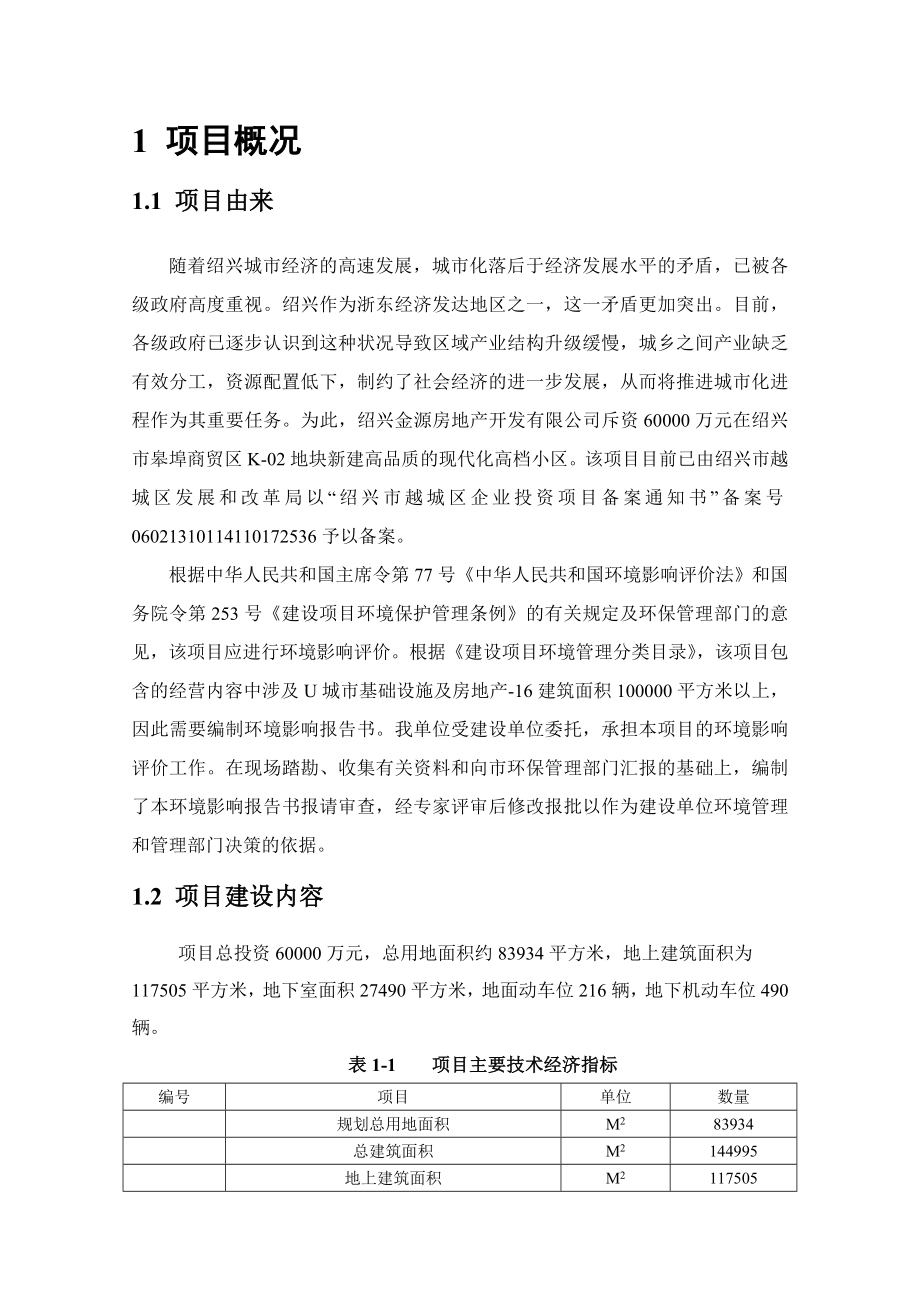 1 项目概况

1.1 项目由来

随着绍兴城市经济的高速发展，城市化落后于经济发展水平的矛盾，已被各级政府高度重视。绍兴作为浙东经济发达地区之一，这一矛盾更加突出。目前，各级政府已逐步认识到这种状况导致区域产业结构升级缓慢，城乡之间产业缺乏有效分工，资源配置低下，制约了社会经济的进一步发展，从而将推进城市化进程作为其重要任务。为此，绍兴金源房地产开发有限公司斥资 60000 万元在绍兴市皋埠商贸区 K-02 地块新建高品质的现代化高档小区。该项目目前已由绍兴市越城区发展和改革局以“绍兴市越城区企业投资项目备案通知书”备案号 06021310114110172536 予以备案。

根据中华人民共和国主席令第 77 号《中华人民共和国环境影响评价法》和国务院令第 253 号《建设项目环境保护管理条例》的有关规定及环保管理部门的意见，该项目应进行环境影响评价。根据《建设项目环境管理分类目录》，该项目包含的经营内容中涉及 U 城市基础设施及房地产-16 建筑面积 100000 平方米以上，因此需要编制环境影响报告书。我单位受建设单位委托，承担本项目的环境影响评价工作。在现场踏勘、收集有关资料和向市环保管理部门汇报的基础上，编制了本环境影响报告书报请审查，经专家评审后修改报批以作为建设单位环境管理和管理部门决策的依据。

1.2 项目建设内容

项目总投资 60000 万元，总用地面积约 83934 平方米，地上建筑面积为 117505 平方米，地下室面积 27490 平方米，地面动车位 216 辆，地下机动车位 490 辆。

表 1-1 项目主要技术经济指标

| 编号 | 项目 | 单位 | 数量 |
|---|---|---|---|
| | 规划总用地面积 | $M^2$ | 83934 |
| | 总建筑面积 | $M^2$ | 144995 |
| | 地上建筑面积 | $M^2$ | 117505 |